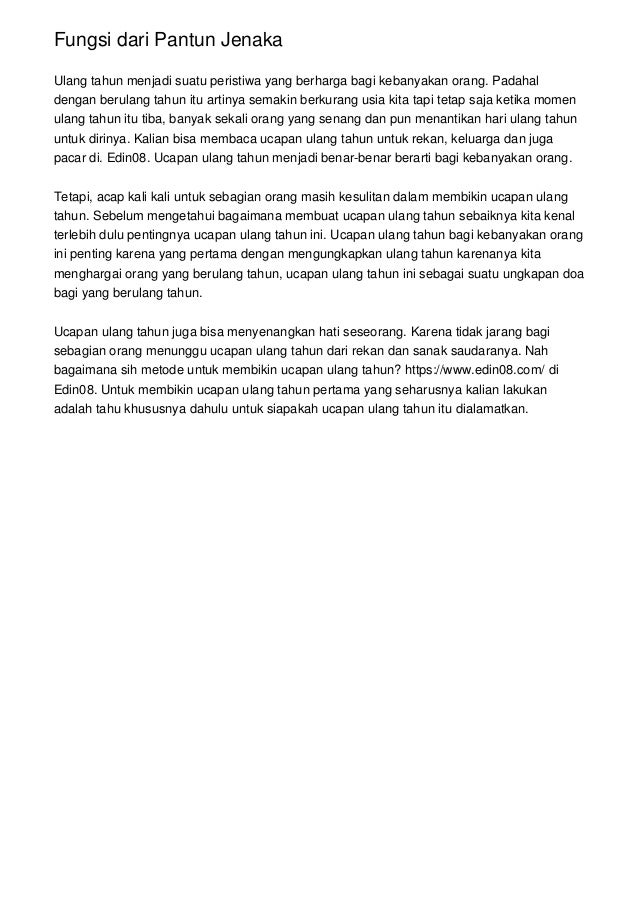 Fungsi dari Pantun Jenaka

Ulang tahun menjadi suatu peristiwa yang berharga bagi kebanyakan orang. Padahal dengan berulang tahun itu artinya semakin berkurang usia kita tapi tetap saja ketika momen ulang tahun itu tiba, banyak sekali orang yang senang dan pun menantikan hari ulang tahun untuk dirinya. Kalian bisa membaca ucapan ulang tahun untuk rekan, keluarga dan juga pacar di. Edin08. Ucapan ulang tahun menjadi benar-benar berarti bagi kebanyakan orang.

Tetapi, acap kali kali untuk sebagian orang masih kesulitan dalam membikin ucapan ulang tahun. Sebelum mengetahui bagaimana membuat ucapan ulang tahun sebaiknya kita kenal terlebih dulu pentingnya ucapan ulang tahun ini. Ucapan ulang tahun bagi kebanyakan orang ini penting karena yang pertama dengan mengungkapkan ulang tahun karenanya kita menghargai orang yang berulang tahun, ucapan ulang tahun ini sebagai suatu ungkapan doa bagi yang berulang tahun.

Ucapan ulang tahun juga bisa menyenangkan hati seseorang. Karena tidak jarang bagi sebagian orang menunggu ucapan ulang tahun dari rekan dan sanak saudaranya. Nah bagaimana sih metode untuk membikin ucapan ulang tahun? https://www.edin08.com/ di Edin08. Untuk membikin ucapan ulang tahun pertama yang seharusnya kalian lakukan adalah tahu khususnya dahulu untuk siapakah ucapan ulang tahun itu dialamatkan.